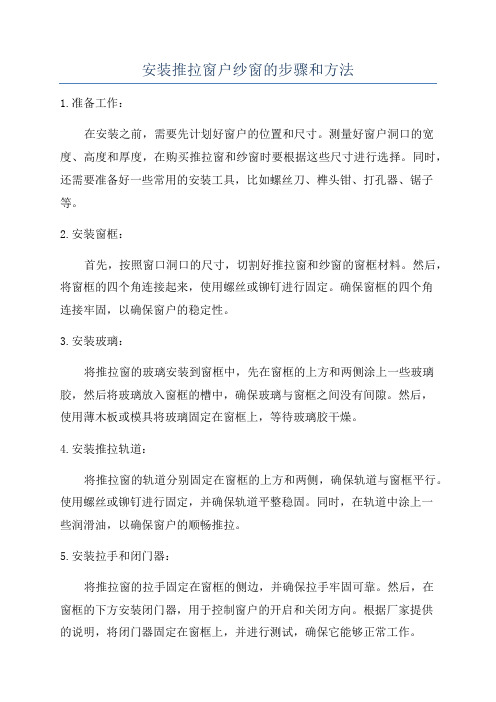 安装推拉窗户纱窗的步骤和方法

1.准备工作：

在安装之前，需要先计划好窗户的位置和尺寸。测量好窗户洞口的宽度、高度和厚度，在购买推拉窗和纱窗时要根据这些尺寸进行选择。同时，还需要准备好一些常用的安装工具，比如螺丝刀、榫头钳、打孔器、锯子等。

2.安装窗框：

首先，按照窗口洞口的尺寸，切割好推拉窗和纱窗的窗框材料。然后，将窗框的四个角连接起来，使用螺丝或铆钉进行固定。确保窗框的四个角连接牢固，以确保窗户的稳定性。

3.安装玻璃：

将推拉窗的玻璃安装到窗框中，先在窗框的上方和两侧涂上一些玻璃胶，然后将玻璃放入窗框的槽中，确保玻璃与窗框之间没有间隙。然后，使用薄木板或模具将玻璃固定在窗框上，等待玻璃胶干燥。

4.安装推拉轨道：

将推拉窗的轨道分别固定在窗框的上方和两侧，确保轨道与窗框平行。使用螺丝或铆钉进行固定，并确保轨道平整稳固。同时，在轨道中涂上一些润滑油，以确保窗户的顺畅推拉。

5.安装拉手和闭门器：

将推拉窗的拉手固定在窗框的侧边，并确保拉手牢固可靠。然后，在窗框的下方安装闭门器，用于控制窗户的开启和关闭方向。根据厂家提供的说明，将闭门器固定在窗框上，并进行测试，确保它能够正常工作。